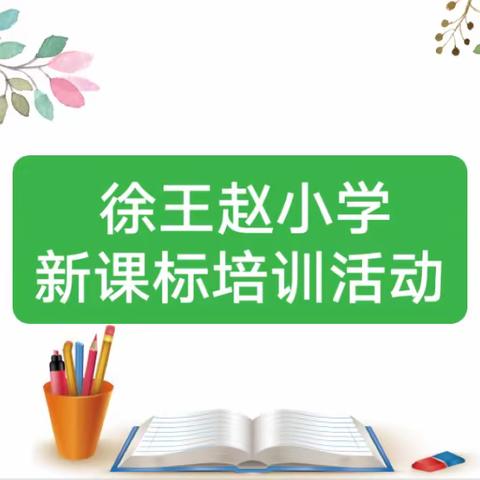 徐王赵小学
新课标培训活动